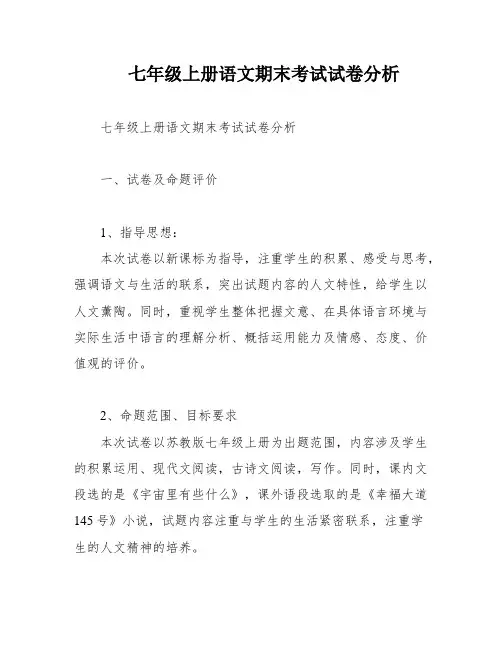 七年级上册语文期末考试试卷分析

七年级上册语文期末考试试卷分析

一、试卷及命题评价

1、指导思想：

本次试卷以新课标为指导，注重学生的积累、感受与思考，强调语文与生活的联系，突出试题内容的人文特性，给学生以人文薰陶。同时，重视学生整体把握文意、在具体语言环境与实际生活中语言的理解分析、概括运用能力及情感、态度、价值观的评价。

2、命题范围、目标要求

本次试卷以苏教版七年级上册为出题范围，内容涉及学生的积累运用、现代文阅读，古诗文阅读，写作。同时，课内文段选的是《宇宙里有些什么》，课外语段选取的是《幸福大道145号》小说，试题内容注重与学生的生活紧密联系，注重学生的人文精神的培养。